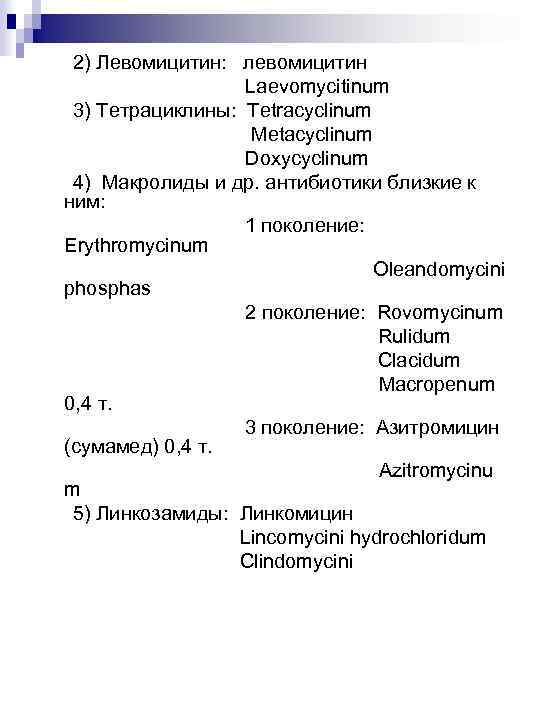 2) Левомицитин: левомицитин
Laevomycitinum
3) Тетрациклины: Tetracyclinum
Metacyclinum
Doxycyclinum
4) Макролиды и др. антибиотики близкие к ним:
1 поколение: Erythromycinum
Oleandomycini phosphas
2 поколение: Rovomycinum
Rulidum
Clacidum
Macropenum 0,4 т.
3 поколение: Азитромицин (сумамед) 0,4 т.
Azitromycinum
5) Линкозамиды: Линкомицин
Lincomycini hydrochloridum
Clindomycini